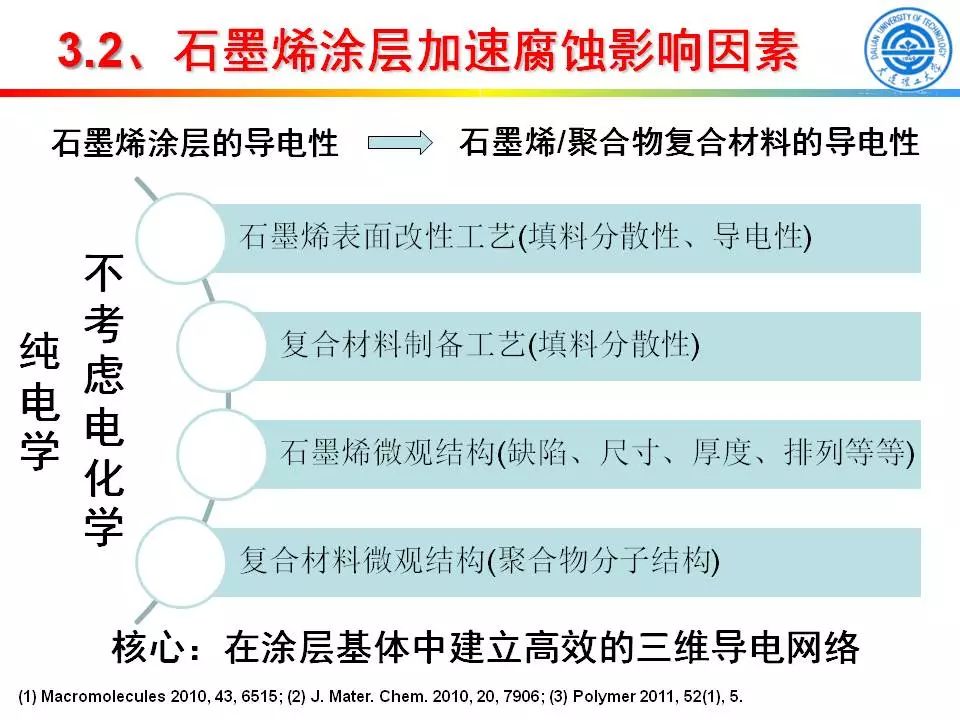 3.2、石墨烯涂层加速腐蚀影响因素

石墨烯涂层的导电性 石墨烯/聚合物复合材料的导电性

纯电学

不考虑电化学

石墨烯表面改性工艺(填料分散性、导电性)

复合材料制备工艺(填料分散性)

石墨烯微观结构(缺陷、尺寸、厚度、排列等等)

复合材料微观结构(聚合物分子结构)

核心：在涂层基体中建立高效的三维导电网络

(1) Macromolecules 2010, 43, 6515; (2) J. Mater. Chem. 2010, 20, 7906; (3) Polymer 2011, 52(1), 5.